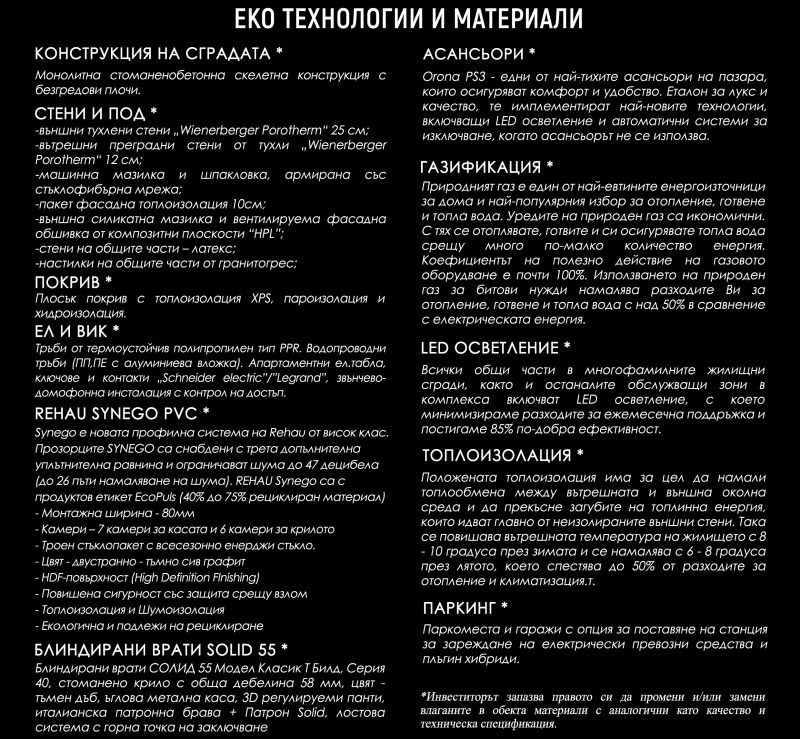 ЕКО ТЕХНОЛОГИИ И МАТЕРИАЛИ

КОНСТРУКЦИЯ НА СГРАДАТА *

Монолитна стоманенобетонна скелетна конструкция с безгредови плочи.

СТЕНИ И ПОД *

-външни тухлени стени „Wienerberger Porotherm" 25 см;
-вътрешни преградни стени от тухли „Wienerberger Porotherm" 12 см;
-машинна мазилка и шпакловка, армирана със стъклофибърна мрежа;
-пакет фасадна топлоизолация 10см;
-външна силикатна мазилка и вентилируема фасадна обшивка от композитни плоскости "HPL";
-стени на общите части – латекс;
-настилки на общите части от гранитогрес;

ПОКРИВ *

Плосък покрив с топлоизолация XPS, пароизолация и хидроизолация.

ЕЛ И ВИК *

Тръби от термоустойчив полипропилен тип PPR. Водопроводни тръби (ПП,ПЕ с алуминиева вложка). Апартаментни ел.табла, ключове и контакти „Schneider electric"/"Legrand", звънчево-домофонна инсталация с контрол на достъп.

REHAU SYNEGO PVC *

Synego е новата профилна система на Rehau от висок клас. Прозорците SYNEGO са снабдени с трета допълнителна уплътнителна равнина и ограничават шума до 47 децибела (до 26 пъти намаляване на шума). REHAU Synego са с продуктов етикет EcoPuls (40% до 75% рециклиран материал)
- Монтажна ширина - 80мм
- Камери – 7 камери за касата и 6 камери за крилото
- Троен стъклопакет с всесезонно енерджи стъкло.
- Цвят - двустранно - тъмно сив графит
- HDF-повърхност (High Definition Finishing)
- Повишена сигурност със защита срещу взлом
- Топлоизолация и Шумоизолация
- Екологична и подлежи на рециклиране

БЛИНДИРАНИ ВРАТИ SOLID 55 *

Блиндирани врати СОЛИД 55 Модел Класик Т Билд, Серия 40, стоманено крило с обща дебелина 58 мм, цвят - тъмен дъб, ъглова метална каса, 3D регулируеми панти, италианска патронна брава + Патрон Solid, лостова система с горна точка на заключване

АСАНСЬОРИ *

Orona PS3 - едни от най-тихите асансьори на пазара, които осигуряват комфорт и удобство. Еталон за лукс и качество, те имплементират най-новите технологии, включващи LED осветление и автоматични системи за изключване, когато асансьорът не се използва.

ГАЗИФИКАЦИЯ *

Природният газ е един от най-евтините енергоизточници за дома и най-популярния избор за отопление, готвене и топла вода. Уредите на природен газ са икономични. С тях се отоплявате, готвите и си осигурявате топла вода срещу много по-малко количество енергия. Коефициентът на полезно действие на газовото оборудване е почти 100%. Използването на природен газ за битови нужди намалява разходите Ви за отопление, готвене и топла вода с над 50% в сравнение с електрическата енергия.

LED ОСВЕТЛЕНИЕ *

Всички общи части в многофамилните жилищни сгради, както и останалите обслужващи зони в комплекса включват LED осветление, с което минимизираме разходите за ежемесечна поддръжка и постигаме 85% по-добра ефективност.

ТОПЛОИЗОЛАЦИЯ *

Положената топлоизолация има за цел да намали топлообмена между вътрешната и външна околна среда и да прекъсне загубите на топлинна енергия, които идват главно от неизолираните външни стени. Така се повишава вътрешната температура на жилището с 8 - 10 градуса през зимата и се намалява с 6 - 8 градуса през лятото, което спестява до 50% от разходите за отопление и климатизация.т.

ПАРКИНГ *

Паркоместа и гаражи с опция за поставяне на станция за зареждане на електрически превозни средства и плъгин хибриди.

*Инвеститорът запазва правото си да промени и/или замени влаганите в обекта материали с аналогични като качество и техническа спецификация.